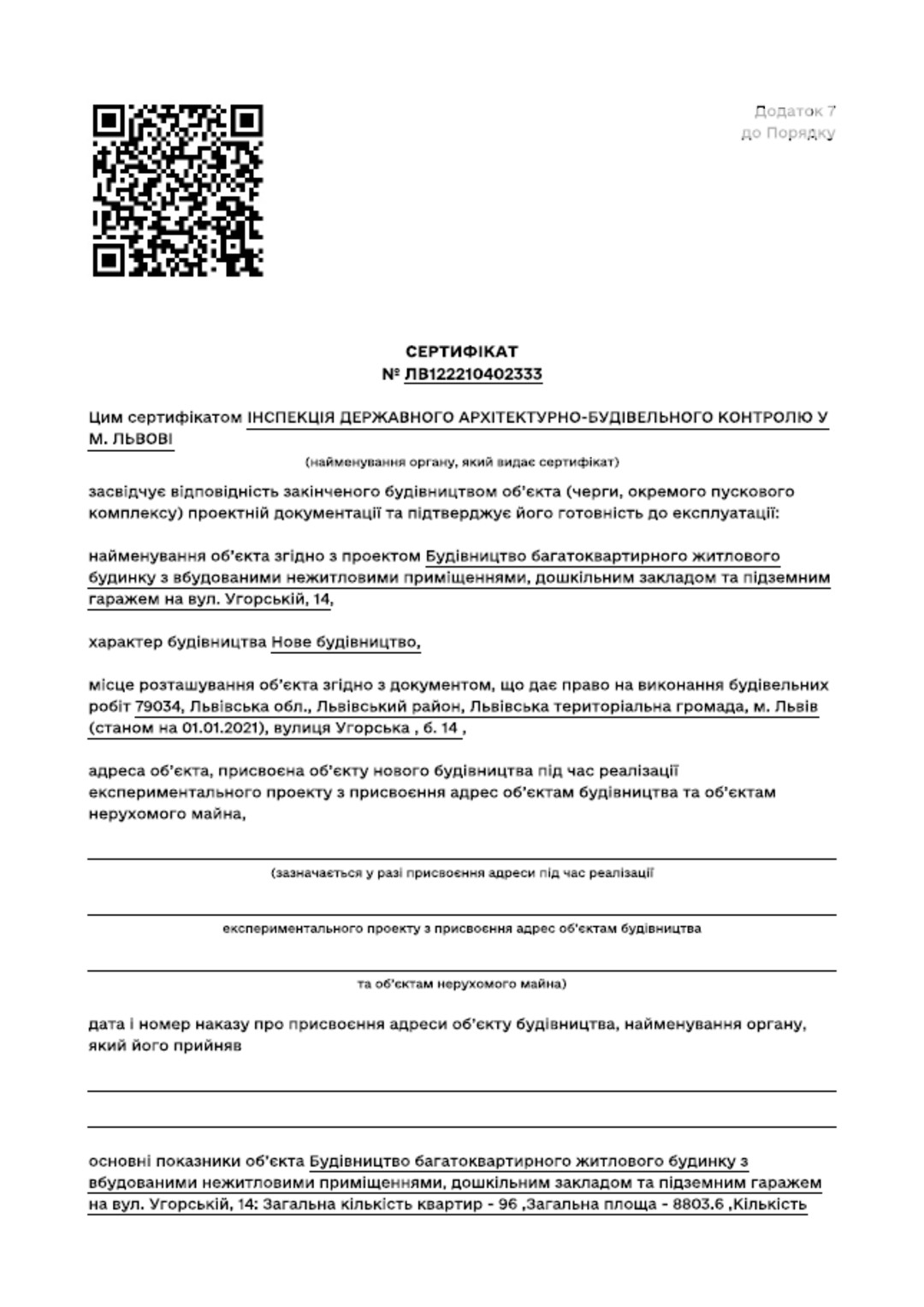 Додаток 7
до Порядку

СЕРТИФІКАТ
№ ЛВ122210402333

Цим сертифікатом ІНСПЕКЦІЯ ДЕРЖАВНОГО АРХІТЕКТУРНО-БУДІВЕЛЬНОГО КОНТРОЛЮ У М. ЛЬВОВІ

(найменування органу, який видає сертифікат)

засвідчує відповідність закінченого будівництвом об'єкта (черги, окремого пускового комплексу) проектній документації та підтверджує його готовність до експлуатації:

найменування об'єкта згідно з проектом Будівництво багатоквартирного житлового будинку з вбудованими нежитловими приміщеннями, дошкільним закладом та підземним гаражем на вул. Угорській, 14,

характер будівництва Нове будівництво,

місце розташування об'єкта згідно з документом, що дає право на виконання будівельних робіт 79034, Львівська обл., Львівський район, Львівська територіальна громада, м. Львів (станом на 01.01.2021), вулиця Угорська , б. 14 ,

адреса об'єкта, присвоєна об'єкту нового будівництва під час реалізації експериментального проекту з присвоєння адрес об'єктам будівництва та об'єктам нерухомого майна,

(зазначається у разі присвоєння адреси під час реалізації

експериментального проекту з присвоєння адрес об'єктам будівництва

та об'єктам нерухомого майна)

дата і номер наказу про присвоєння адреси об'єкту будівництва, найменування органу, який його прийняв

основні показники об'єкта Будівництво багатоквартирного житлового будинку з вбудованими нежитловими приміщеннями, дошкільним закладом та підземним гаражем на вул. Угорській, 14: Загальна кількість квартир - 96 ,Загальна площа - 8803.6 ,Кількість